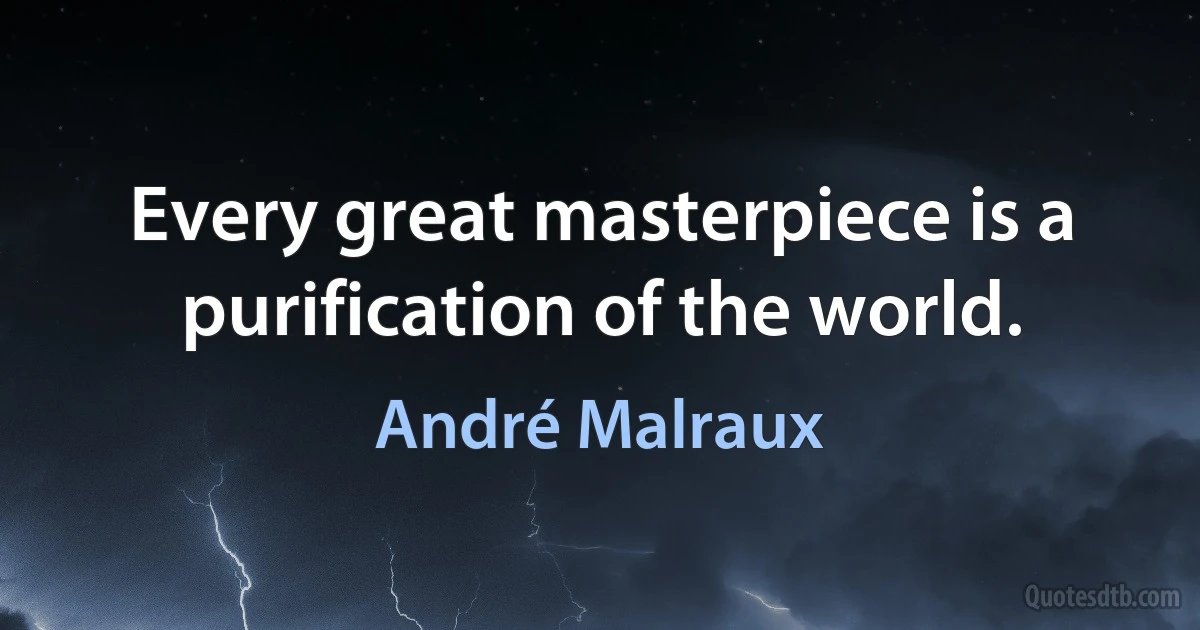 Every great masterpiece is a purification of the world.

André Malraux

Quotesdtb.com